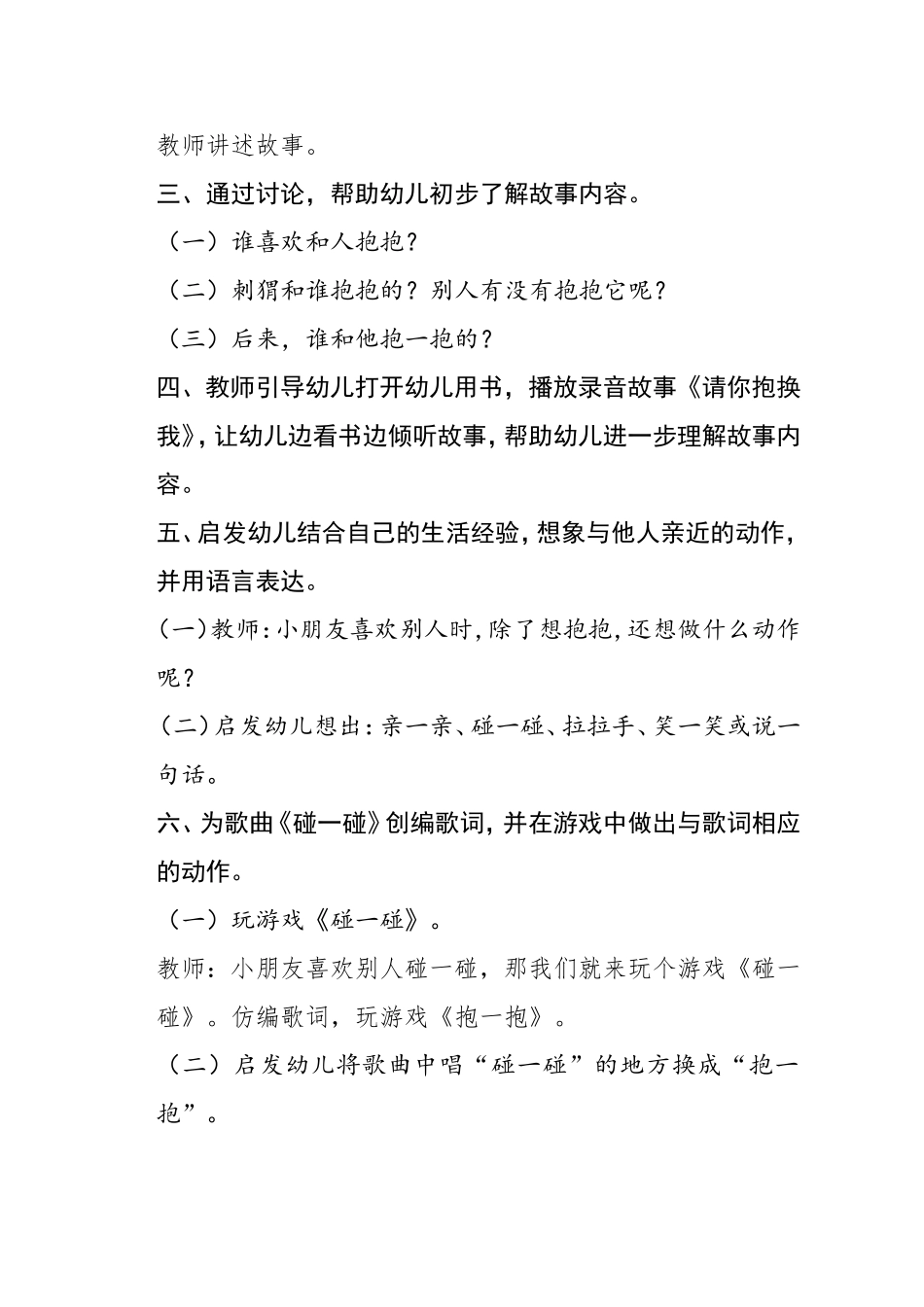 教师讲述故事。

三、通过讨论，帮助幼儿初步了解故事内容。

（一）谁喜欢和人抱抱？

（二）刺猬和谁抱抱的？别人有没有抱抱它呢？

（三）后来，谁和他抱一抱的？

四、教师引导幼儿打开幼儿用书，播放录音故事《请你抱换我》，让幼儿边看书边倾听故事，帮助幼儿进一步理解故事内容。

五、启发幼儿结合自己的生活经验，想象与他人亲近的动作，并用语言表达。

（一）教师：小朋友喜欢别人时，除了想抱抱，还想做什么动作呢？

（二）启发幼儿想出：亲一亲、碰一碰、拉拉手、笑一笑或说一句话。

六、为歌曲《碰一碰》创编歌词，并在游戏中做出与歌词相应的动作。

（一）玩游戏《碰一碰》。

教师：小朋友喜欢别人碰一碰，那我们就来玩个游戏《碰一碰》。仿编歌词，玩游戏《抱一抱》。

（二）启发幼儿将歌曲中唱“碰一碰”的地方换成“抱一抱”。